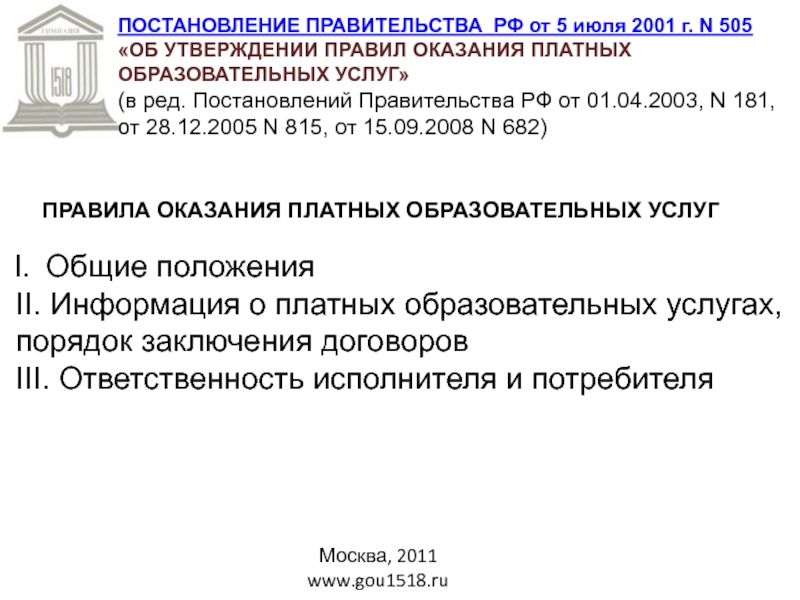 ГИМНАЗИЯ
1518

ПОСТАНОВЛЕНИЕ ПРАВИТЕЛЬСТВА РФ от 5 июля 2001 г. N 505
«ОБ УТВЕРЖДЕНИИ ПРАВИЛ ОКАЗАНИЯ ПЛАТНЫХ ОБРАЗОВАТЕЛЬНЫХ УСЛУГ»
(в ред. Постановлений Правительства РФ от 01.04.2003, N 181, от 28.12.2005 N 815, от 15.09.2008 N 682)

ПРАВИЛА ОКАЗАНИЯ ПЛАТНЫХ ОБРАЗОВАТЕЛЬНЫХ УСЛУГ

I. Общие положения
II. Информация о платных образовательных услугах, порядок заключения договоров
III. Ответственность исполнителя и потребителя

Москва, 2011
www.gou1518.ru